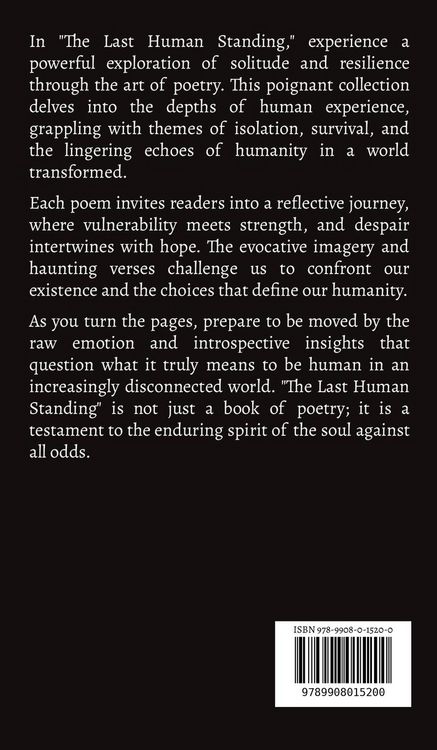 In "The Last Human Standing," experience a powerful exploration of solitude and resilience through the art of poetry. This poignant collection delves into the depths of human experience, grappling with themes of isolation, survival, and the lingering echoes of humanity in a world transformed.

Each poem invites readers into a reflective journey, where vulnerability meets strength, and despair intertwines with hope. The evocative imagery and haunting verses challenge us to confront our existence and the choices that define our humanity.

As you turn the pages, prepare to be moved by the raw emotion and introspective insights that question what it truly means to be human in an increasingly disconnected world. "The Last Human Standing" is not just a book of poetry; it is a testament to the enduring spirit of the soul against all odds.

ISBN 978-9908-0-1520-0

9789908015200